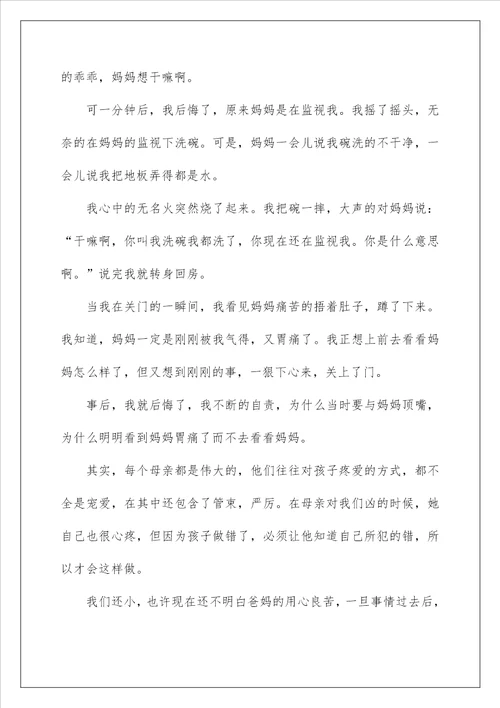 的乖乖，妈妈想干嘛啊。

可一分钟后，我后悔了，原来妈妈是在监视我。我摇了摇头，无奈的在妈妈的监视下洗碗。可是，妈妈一会儿说我碗洗的不干净，一会儿说我把地板弄得都是水。

我心中的无名火突然烧了起来。我把碗一摔，大声的对妈妈说：“干嘛啊，你叫我洗碗我都洗了，你现在还在监视我。你是什么意思啊。”说完我就转身回房。

当我在关门的一瞬间，我看见妈妈痛苦的捂着肚子，蹲了下来。我知道，妈妈一定是刚刚被我气得，又胃痛了。我正想上前去看看妈妈怎么样了，但又想到刚刚的事，一狠下心来，关上了门。

事后，我就后悔了，我不断的自责，为什么当时要与妈妈顶嘴，为什么明明看到妈妈胃痛了而不去看看妈妈。

其实，每个母亲都是伟大的，他们往往对孩子疼爱的方式，都不全是宠爱，在其中还包含了管束，严厉。在母亲对我们凶的时候，她自己也很心疼，但因为孩子做错了，必须让他知道自己所犯的错，所以才会这样做。

我们还小，也许现在还不明白爸妈的用心良苦，一旦事情过去后，